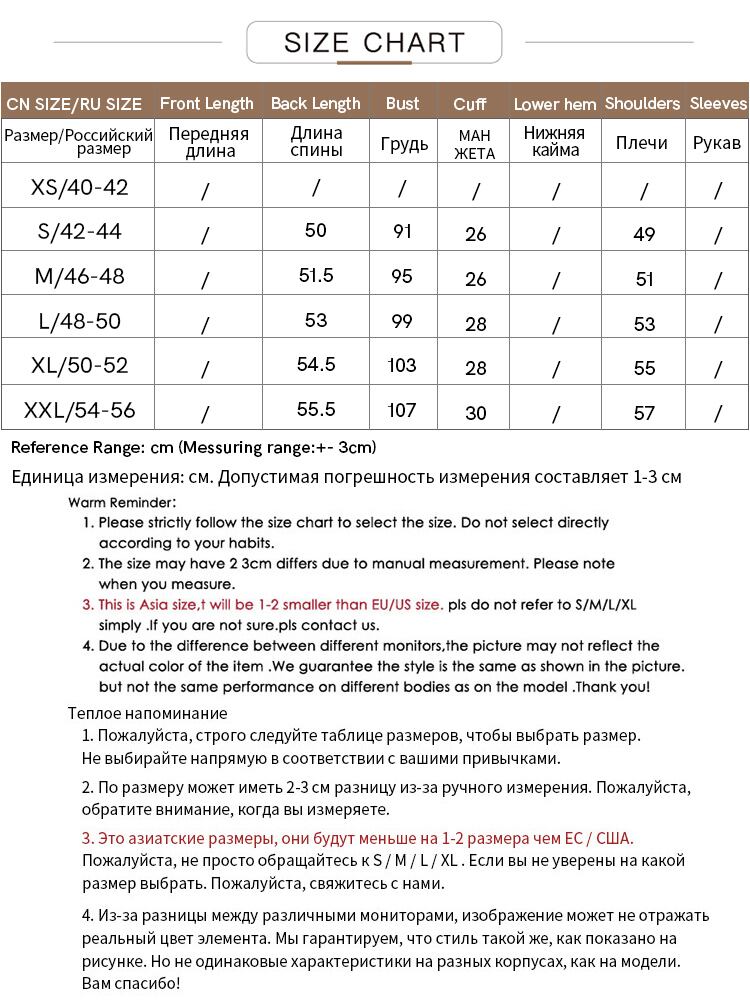 SIZE CHART

| CN SIZE/RU SIZE | Front Length | Back Length | Bust | Cuff | Lower hem | Shoulders | Sleeves |
|---|---|---|---|---|---|---|---|
| Размер/Российский размер | Передняя длина | Длина спины | Грудь | МАН ЖЕТА | Нижняя кайма | Плечи | Рукав |
| XS/40-42 | / | / | / | / | / | / | / |
| S/42-44 | / | 50 | 91 | 26 | / | 49 | / |
| M/46-48 | / | 51.5 | 95 | 26 | / | 51 | / |
| L/48-50 | / | 53 | 99 | 28 | / | 53 | / |
| XL/50-52 | / | 54.5 | 103 | 28 | / | 55 | / |
| XXL/54-56 | / | 55.5 | 107 | 30 | / | 57 | / |

Reference Range: cm (Messuring range:+- 3cm)

Единица измерения: см. Допустимая погрешность измерения составляет 1-3 см

Warm Reminder:
1. Please strictly follow the size chart to select the size. Do not select directly according to your habits.
2. The size may have 2 3cm differs due to manual measurement. Please note when you measure.
3. This is Asia size,t will be 1-2 smaller than EU/US size. pls do not refer to S/M/L/XL simply .If you are not sure.pls contact us.
4. Due to the difference between different monitors,the picture may not reflect the actual color of the item .We guarantee the style is the same as shown in the picture. but not the same performance on different bodies as on the model .Thank you!

Теплое напоминание
1. Пожалуйста, строго следуйте таблице размеров, чтобы выбрать размер. Не выбирайте напрямую в соответствии с вашими привычками.
2. По размеру может иметь 2-3 см разницу из-за ручного измерения. Пожалуйста, обратите внимание, когда вы измеряете.
3. Это азиатские размеры, они будут меньше на 1-2 размера чем ЕС / США. Пожалуйста, не просто обращайтесь к S / M / L / XL . Если вы не уверены на какой размер выбрать. Пожалуйста, свяжитесь с нами.
4. Из-за разницы между различными мониторами, изображение может не отражать реальный цвет элемента. Мы гарантируем, что стиль такой же, как показано на рисунке. Но не одинаковые характеристики на разных корпусах, как на модели. Вам спасибо!